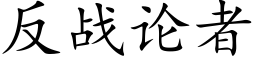 反战论者